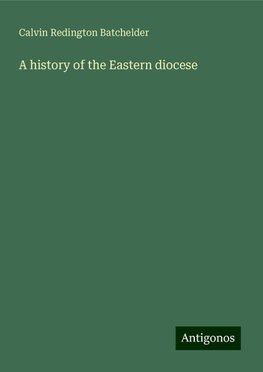 Calvin Redington Batchelder

A history of the Eastern diocese

Antigonos